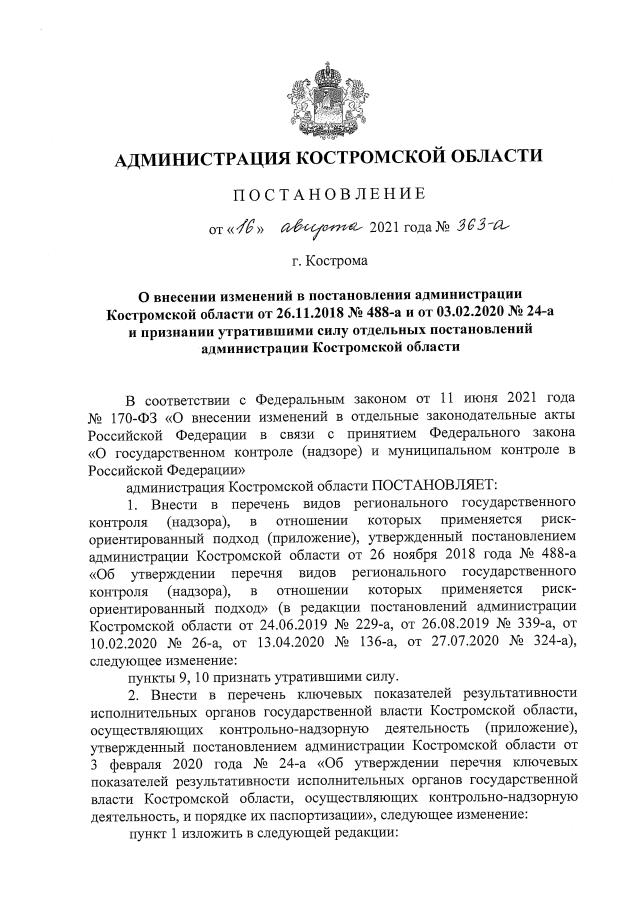 АДМИНИСТРАЦИЯ КОСТРОМСКОЙ ОБЛАСТИ

ПОСТАНОВЛЕНИЕ

от «16» августа 2021 года № 363-а

г. Кострома

О внесении изменений в постановления администрации Костромской области от 26.11.2018 № 488-а и от 03.02.2020 № 24-а и признании утратившими силу отдельных постановлений администрации Костромской области

В соответствии с Федеральным законом от 11 июня 2021 года № 170-ФЗ «О внесении изменений в отдельные законодательные акты Российской Федерации в связи с принятием Федерального закона «О государственном контроле (надзоре) и муниципальном контроле в Российской Федерации»

администрация Костромской области ПОСТАНОВЛЯЕТ:

1. Внести в перечень видов регионального государственного контроля (надзора), в отношении которых применяется риск-ориентированный подход (приложение), утвержденный постановлением администрации Костромской области от 26 ноября 2018 года № 488-а «Об утверждении перечня видов регионального государственного контроля (надзора), в отношении которых применяется риск-ориентированный подход» (в редакции постановлений администрации Костромской области от 24.06.2019 № 229-а, от 26.08.2019 № 339-а, от 10.02.2020 № 26-а, от 13.04.2020 № 136-а, от 27.07.2020 № 324-а), следующее изменение:

пункты 9, 10 признать утратившими силу.

2. Внести в перечень ключевых показателей результативности исполнительных органов государственной власти Костромской области, осуществляющих контрольно-надзорную деятельность (приложение), утвержденный постановлением администрации Костромской области от 3 февраля 2020 года № 24-а «Об утверждении перечня ключевых показателей результативности исполнительных органов государственной власти Костромской области, осуществляющих контрольно-надзорную деятельность, и порядке их паспортизации», следующее изменение:

пункт 1 изложить в следующей редакции: